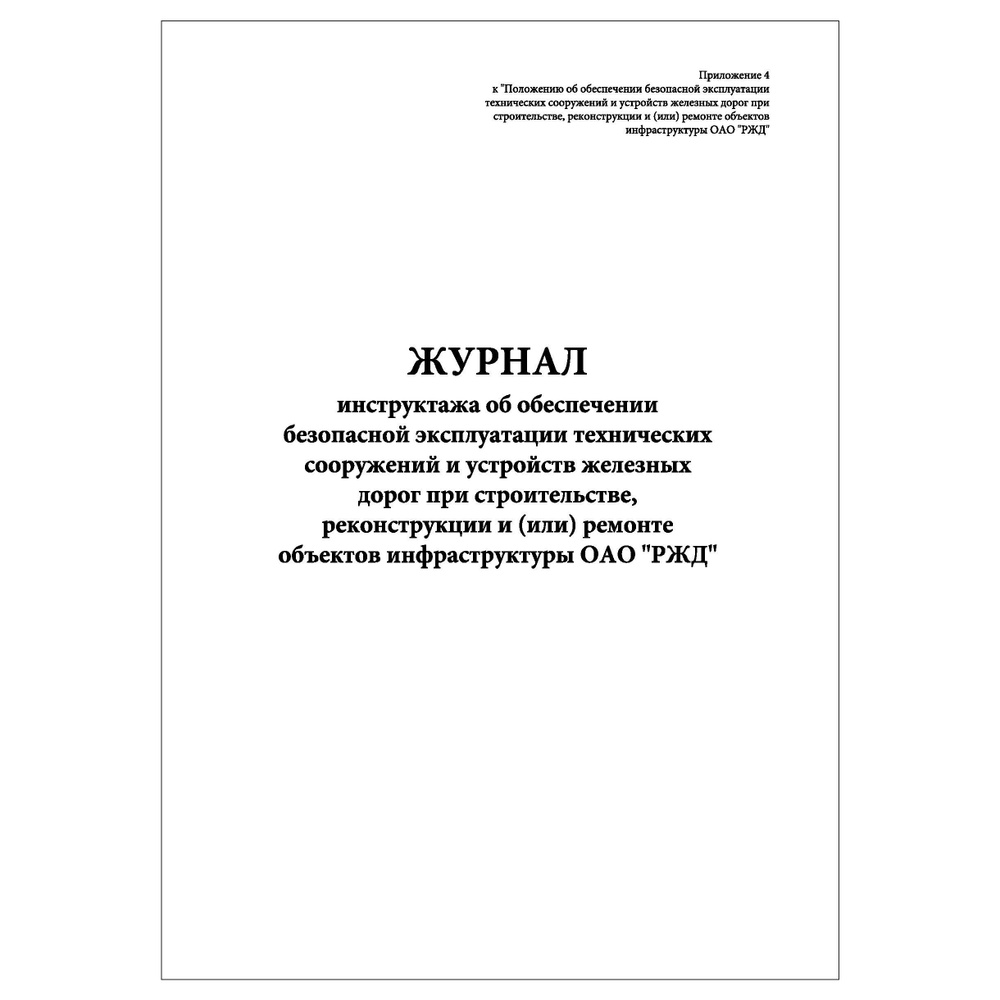 Приложение 4
к "Положению об обеспечении безопасной эксплуатации технических сооружений и устройств железных дорог при строительстве, реконструкции и (или) ремонте объектов инфраструктуры ОАО "РЖД"

ЖУРНАЛ
инструктажа об обеспечении безопасной эксплуатации технических сооружений и устройств железных дорог при строительстве, реконструкции и (или) ремонте объектов инфраструктуры ОАО "РЖД"